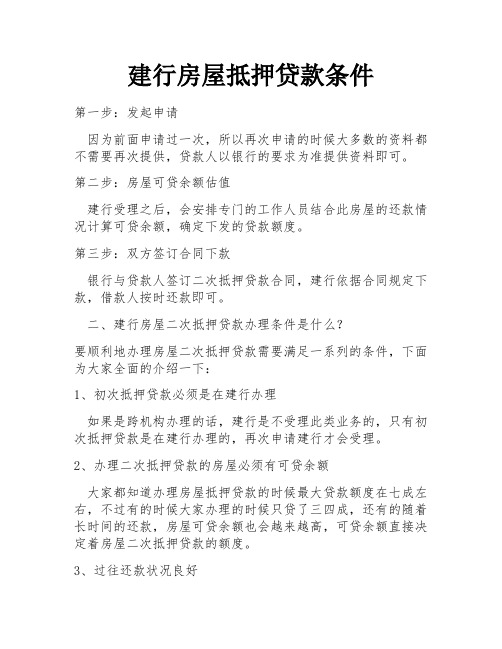 建行房屋抵押贷款条件

第一步：发起申请

因为前面申请过一次，所以再次申请的时候大多数的资料都不需要再次提供，贷款人以银行的要求为准提供资料即可。

第二步：房屋可贷余额估值

建行受理之后，会安排专门的工作人员结合此房屋的还款情况计算可贷余额，确定下发的贷款额度。

第三步：双方签订合同下款

银行与贷款人签订二次抵押贷款合同，建行依据合同规定下款，借款人按时还款即可。

二、建行房屋二次抵押贷款办理条件是什么？

要顺利地办理房屋二次抵押贷款需要满足一系列的条件，下面为大家全面的介绍一下：

1、初次抵押贷款必须是在建行办理

如果是跨机构办理的话，建行是不受理此类业务的，只有初次抵押贷款是在建行办理的，再次申请建行才会受理。

2、办理二次抵押贷款的房屋必须有可贷余额

大家都知道办理房屋抵押贷款的时候最大贷款额度在七成左右，不过有的时候大家办理的时候只贷了三四成，还有的随着长时间的还款，房屋可贷余额也会越来越高，可贷余额直接决定着房屋二次抵押贷款的额度。

3、过往还款状况良好